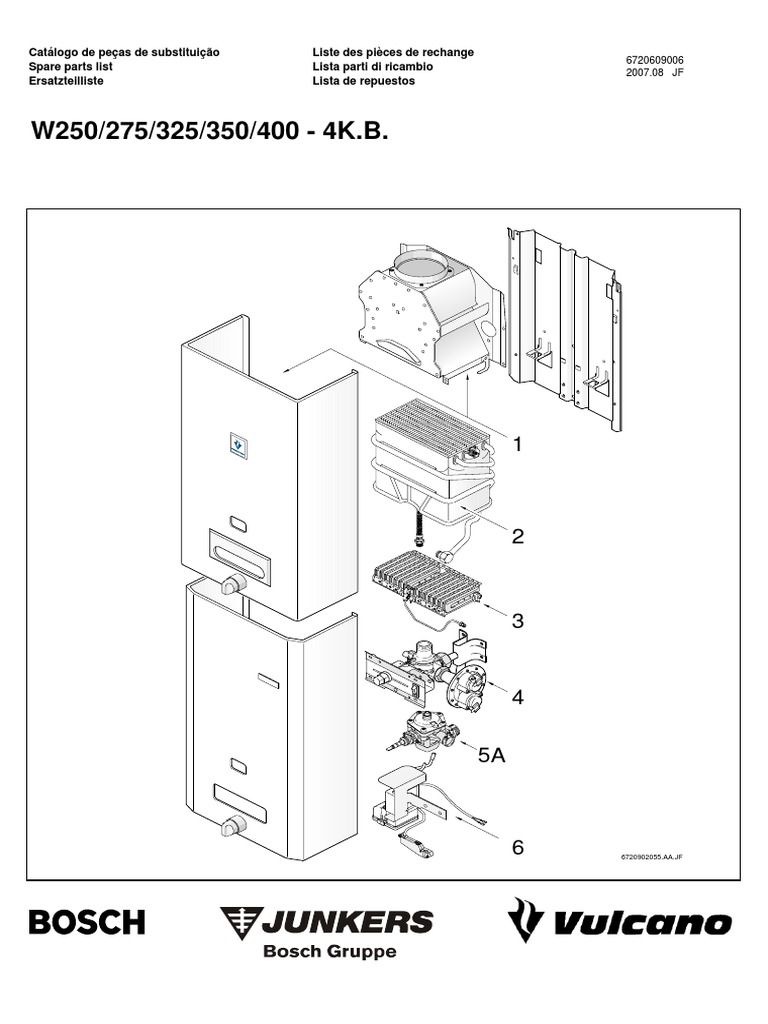 Catálogo de peças de substituição
Spare parts list
Ersatzteilliste

Liste des pièces de rechange
Lista parti di ricambio
Lista de repuestos

6720609006
2007.08 JF

W250/275/325/350/400 - 4K.B.

1

2

3

4

5A

6

6720902055.AA.JF

BOSCH

JUNKERS
Bosch Gruppe

Vulcano